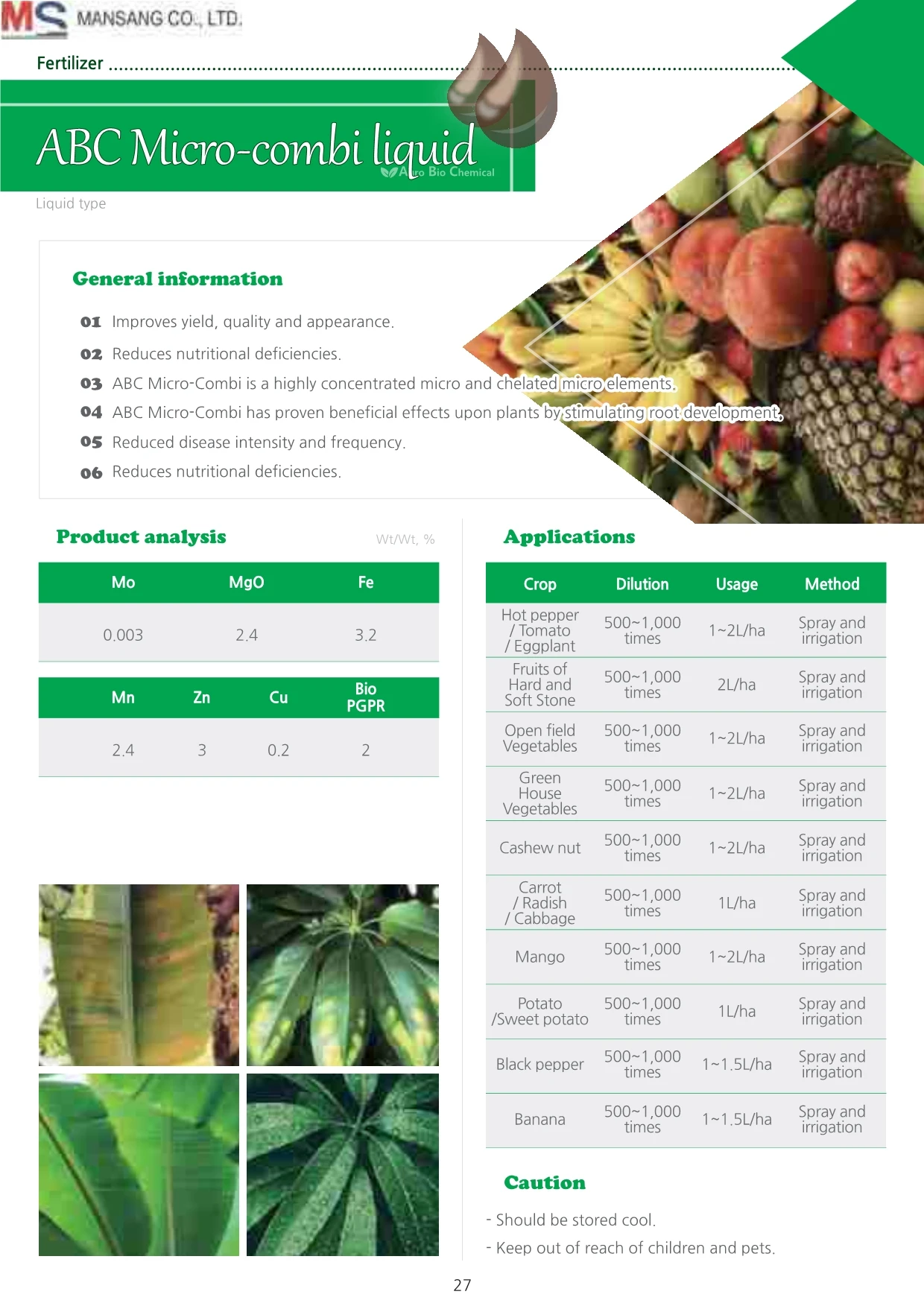 MS MANSANG CO., LTD.

Fertilizer

ABC Micro-combi liquid
Agro Bio Chemical

Liquid type

General information

01 Improves yield, quality and appearance.
02 Reduces nutritional deficiencies.
03 ABC Micro-Combi is a highly concentrated micro and chelated micro elements.
04 ABC Micro-Combi has proven beneficial effects upon plants by stimulating root development.
05 Reduced disease intensity and frequency.
06 Reduces nutritional deficiencies.

Product analysis

Wt/Wt, %

| Mo | MgO | Fe |
|---|---|---|
| 0.003 | 2.4 | 3.2 |

| Mn | Zn | Cu | Bio PGPR |
|---|---|---|---|
| 2.4 | 3 | 0.2 | 2 |

Applications

| Crop | Dilution | Usage | Method |
|---|---|---|---|
| Hot pepper / Tomato / Eggplant | 500~1,000 times | 1~2L/ha | Spray and irrigation |
| Fruits of Hard and Soft Stone | 500~1,000 times | 2L/ha | Spray and irrigation |
| Open field Vegetables | 500~1,000 times | 1~2L/ha | Spray and irrigation |
| Green House Vegetables | 500~1,000 times | 1~2L/ha | Spray and irrigation |
| Cashew nut | 500~1,000 times | 1~2L/ha | Spray and irrigation |
| Carrot / Radish / Cabbage | 500~1,000 times | 1L/ha | Spray and irrigation |
| Mango | 500~1,000 times | 1~2L/ha | Spray and irrigation |
| Potato /Sweet potato | 500~1,000 times | 1L/ha | Spray and irrigation |
| Black pepper | 500~1,000 times | 1~1.5L/ha | Spray and irrigation |
| Banana | 500~1,000 times | 1~1.5L/ha | Spray and irrigation |

Caution

- Should be stored cool.
- Keep out of reach of children and pets.

27